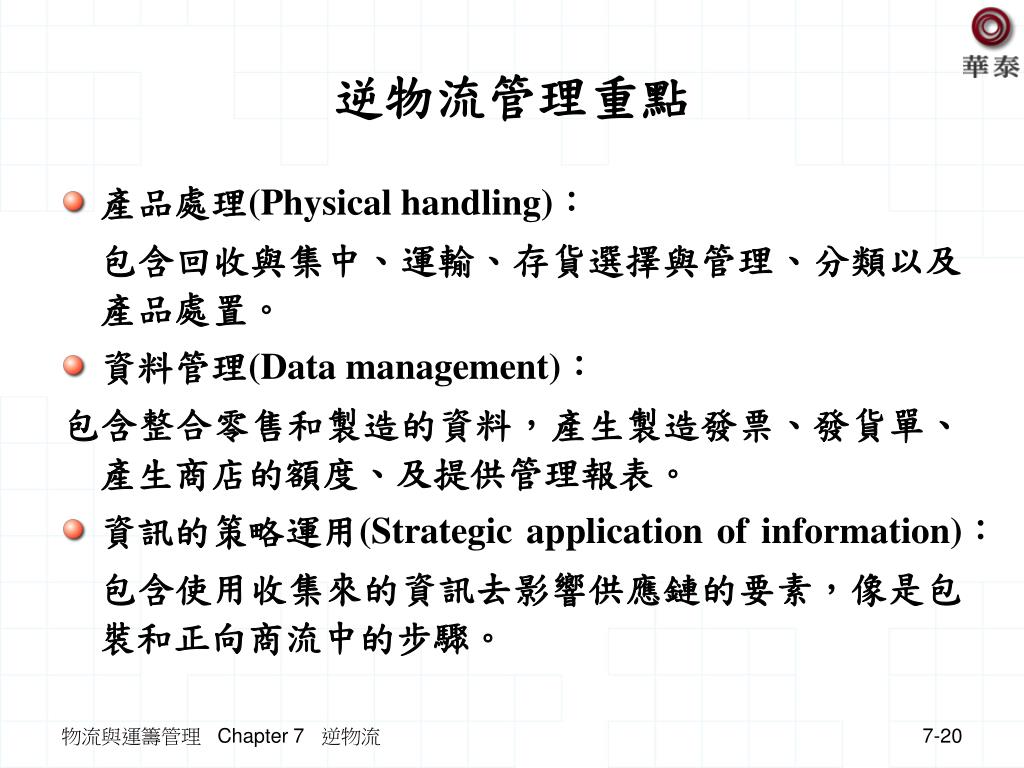 華泰

逆物流管理重點

產品處理(Physical handling)：

包含回收與集中、運輸、存貨選擇與管理、分類以及產品處置。

資料管理(Data management)：

包含整合零售和製造的資料，產生製造發票、發貨單、產生商店的額度、及提供管理報表。

資訊的策略運用(Strategic application of information)：

包含使用收集來的資訊去影響供應鏈的要素，像是包裝和正向商流中的步驟。

物流與運籌管理 Chapter 7 逆物流

7-20